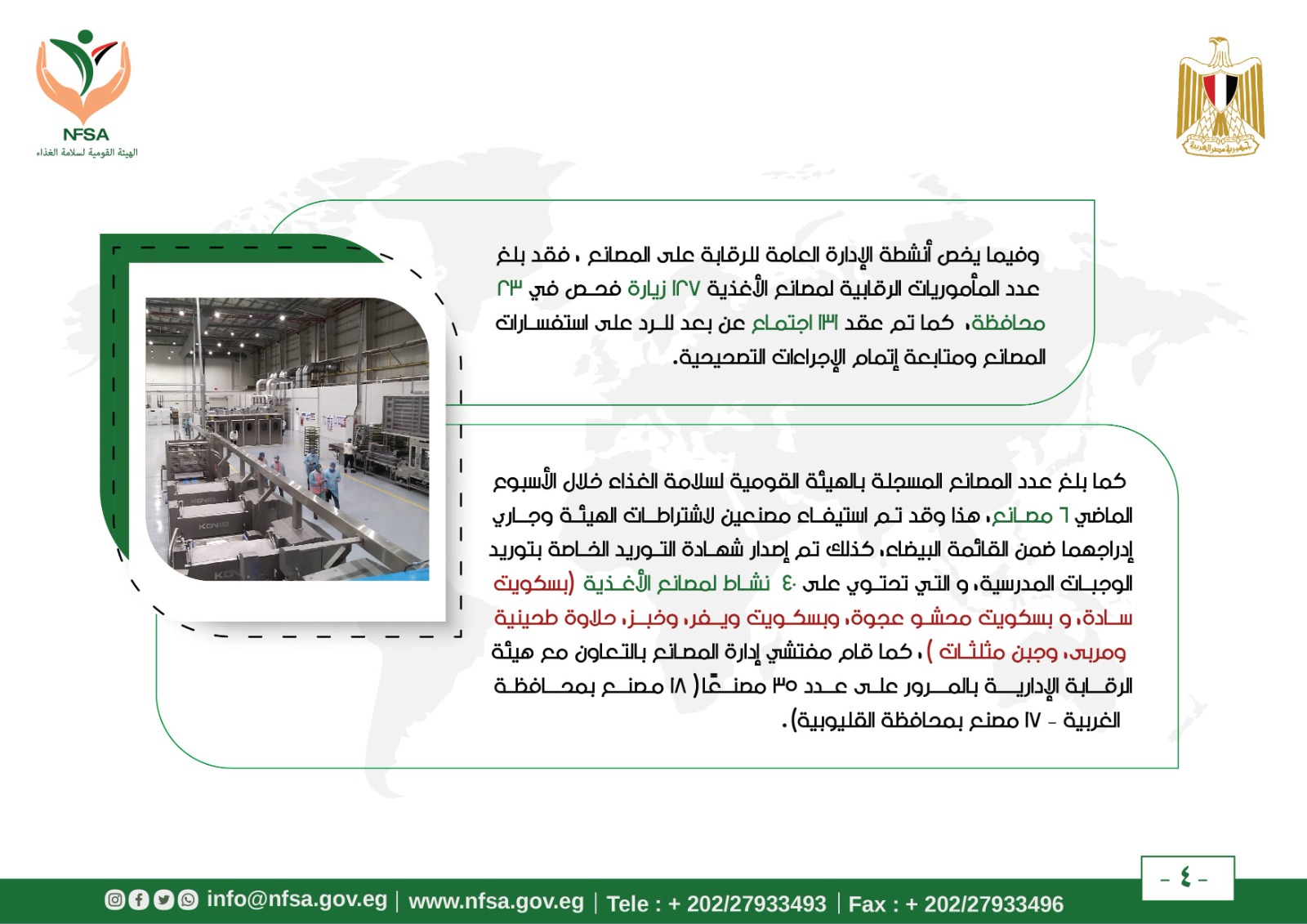 NFSA
الهيئة القومية لسلامة الغذاء

جمهورية مصر العربية

وفيما يخص أنشطة الإدارة العامة للرقابة على المصانع ، فقد بلغ عدد المأموريات الرقابية لمصانع الأغذية ١٢٧ زيارة فحص في ٢٣ محافظة، كما تم عقد ١٣١ اجتماع عن بعد للرد على استفسارات المصانع ومتابعة إتمام الإجراءات التصحيحية.

كما بلغ عدد المصانع المسجلة بالهيئة القومية لسلامة الغذاء خلال الأسبوع الماضي ٦ مصانع، هذا وقد تم استيفاء مصنعين لاشتراطات الهيئة وجاري إدراجهما ضمن القائمة البيضاء، كذلك تم إصدار شهادة التوريد الخاصة بتوريد الوجبات المدرسية، و التي تحتوي على ٤٠ نشاط لمصانع الأغذية (بسكويت سادة، و بسكويت محشو عجوة، وبسكويت ويفر، وخبز، حلاوة طحينية ومربى، وجبن مثلثات ) ، كما قام مفتشي إدارة المصانع بالتعاون مع هيئة الرقابة الإدارية بالمرور على عدد ٣٥ مصنعًا( ١٨ مصنع بمحافظة الغربية - ١٧ مصنع بمحافظة القليوبية).

- ٤ -

info@nfsa.gov.eg | www.nfsa.gov.eg | Tele : + 202/27933493 | Fax : + 202/27933496